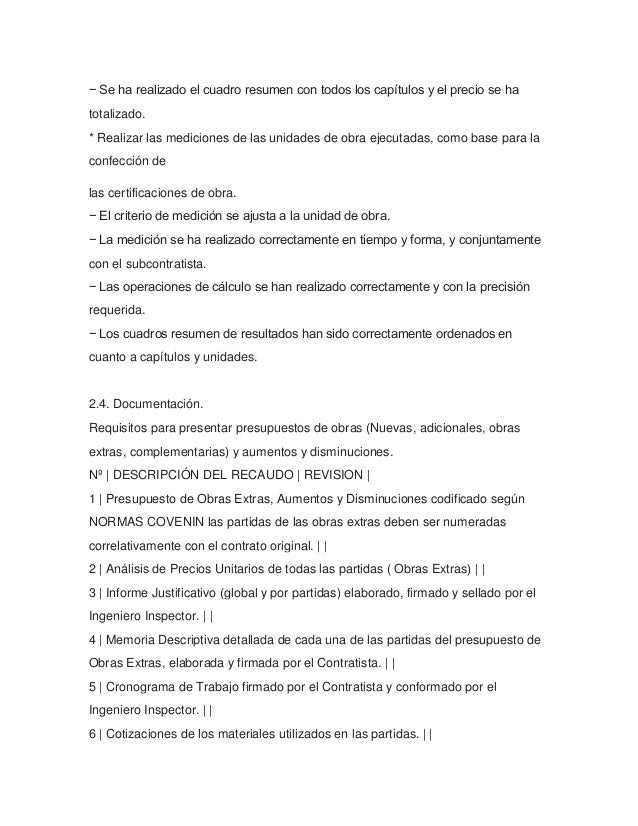 − Se ha realizado el cuadro resumen con todos los capítulos y el precio se ha totalizado.
* Realizar las mediciones de las unidades de obra ejecutadas, como base para la confección de

las certificaciones de obra.
− El criterio de medición se ajusta a la unidad de obra.
− La medición se ha realizado correctamente en tiempo y forma, y conjuntamente con el subcontratista.
− Las operaciones de cálculo se han realizado correctamente y con la precisión requerida.
− Los cuadros resumen de resultados han sido correctamente ordenados en cuanto a capítulos y unidades.

2.4. Documentación.
Requisitos para presentar presupuestos de obras (Nuevas, adicionales, obras extras, complementarias) y aumentos y disminuciones.
Nº | DESCRIPCIÓN DEL RECAUDO | REVISION |
1 | Presupuesto de Obras Extras, Aumentos y Disminuciones codificado según NORMAS COVENIN las partidas de las obras extras deben ser numeradas correlativamente con el contrato original. | |
2 | Análisis de Precios Unitarios de todas las partidas ( Obras Extras) | |
3 | Informe Justificativo (global y por partidas) elaborado, firmado y sellado por el Ingeniero Inspector. | |
4 | Memoria Descriptiva detallada de cada una de las partidas del presupuesto de Obras Extras, elaborada y firmada por el Contratista. | |
5 | Cronograma de Trabajo firmado por el Contratista y conformado por el Ingeniero Inspector. | |
6 | Cotizaciones de los materiales utilizados en las partidas. | |